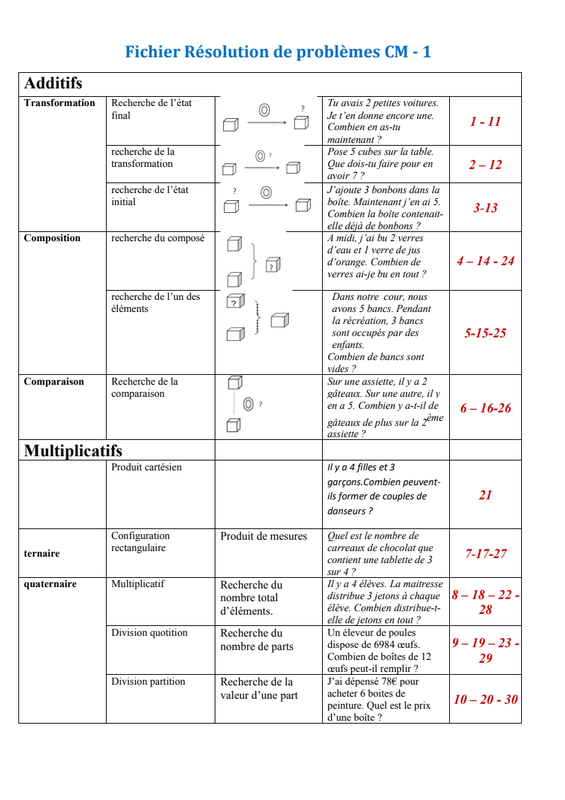 Fichier Résolution de problèmes CM - 1

| Additifs | | | | |
|---|---|---|---|---|
| Transformation | Recherche de l'état final | ? | Tu avais 2 petites voitures. Je t'en donne encore une. Combien en as-tu maintenant ? | 1 - 11 |
| | recherche de la transformation | ? | Pose 5 cubes sur la table. Que dois-tu faire pour en avoir 7 ? | 2 – 12 |
| | recherche de l'état initial | ? | J'ajoute 3 bonbons dans la boîte. Maintenant j'en ai 5. Combien la boîte contenait-elle déjà de bonbons ? | 3-13 |
| Composition | recherche du composé | ? | A midi, j'ai bu 2 verres d'eau et 1 verre de jus d'orange. Combien de verres ai-je bu en tout ? | 4 – 14 - 24 |
| | recherche de l'un des éléments | ? | Dans notre cour, nous avons 5 bancs. Pendant la récréation, 3 bancs sont occupés par des enfants. Combien de bancs sont vides ? | 5-15-25 |
| Comparaison | Recherche de la comparaison | ? | Sur une assiette, il y a 2 gâteaux. Sur une autre, il y en a 5. Combien y a-t-il de gâteaux de plus sur la 2ème assiette ? | 6 – 16-26 |
| Multiplicatifs | | | | |
| | Produit cartésien | | Il y a 4 filles et 3 garçons.Combien peuvent-ils former de couples de danseurs ? | 21 |
| ternaire | Configuration rectangulaire | Produit de mesures | Quel est le nombre de carreaux de chocolat que contient une tablette de 3 sur 4 ? | 7-17-27 |
| quaternaire | Multiplicatif | Recherche du nombre total d'éléments. | Il y a 4 élèves. La maitresse distribue 3 jetons à chaque élève. Combien distribue-t-elle de jetons en tout ? | 8 – 18 – 22 - 28 |
| | Division quotition | Recherche du nombre de parts | Un éleveur de poules dispose de 6984 œufs. Combien de boîtes de 12 œufs peut-il remplir ? | 9 – 19 – 23 - 29 |
| | Division partition | Recherche de la valeur d'une part | J'ai dépensé 78€ pour acheter 6 boites de peinture. Quel est le prix d'une boîte ? | 10 – 20 - 30 |